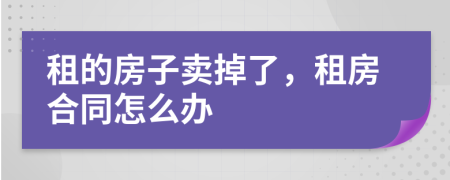 租的房子卖掉了，租房合同怎么办